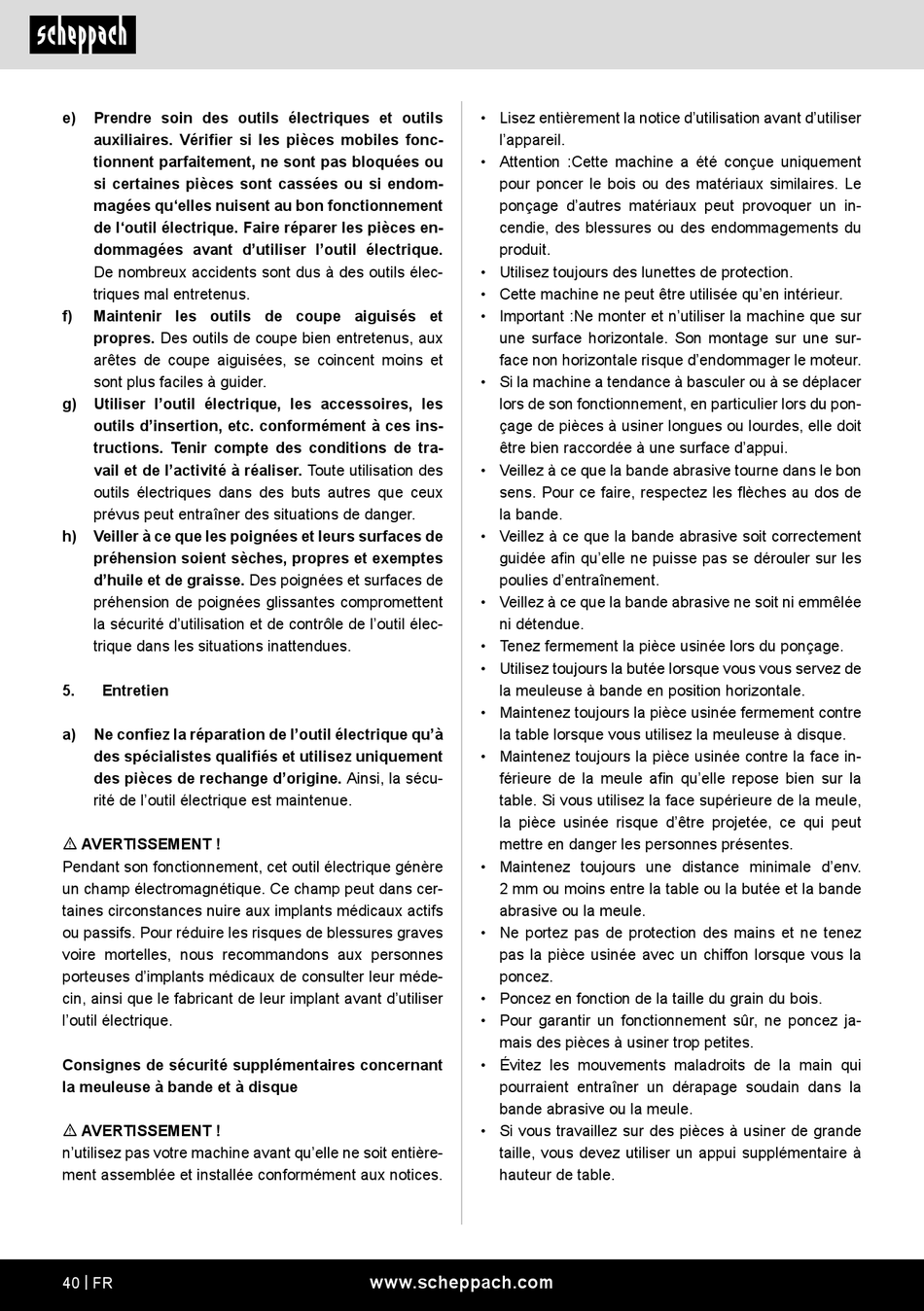 scheppach

e) Prendre soin des outils électriques et outils auxiliaires. Vérifier si les pièces mobiles fonctionnent parfaitement, ne sont pas bloquées ou si certaines pièces sont cassées ou si endommagées qu'elles nuisent au bon fonctionnement de l'outil électrique. Faire réparer les pièces endommagées avant d'utiliser l'outil électrique. De nombreux accidents sont dus à des outils électriques mal entretenus.

f) Maintenir les outils de coupe aiguisés et propres. Des outils de coupe bien entretenus, aux arêtes de coupe aiguisées, se coincent moins et sont plus faciles à guider.

g) Utiliser l'outil électrique, les accessoires, les outils d'insertion, etc. conformément à ces instructions. Tenir compte des conditions de travail et de l'activité à réaliser. Toute utilisation des outils électriques dans des buts autres que ceux prévus peut entraîner des situations de danger.

h) Veiller à ce que les poignées et leurs surfaces de préhension soient sèches, propres et exemptes d'huile et de graisse. Des poignées et surfaces de préhension de poignées glissantes compromettent la sécurité d'utilisation et de contrôle de l'outil électrique dans les situations inattendues.

5. Entretien

a) Ne confiez la réparation de l'outil électrique qu'à des spécialistes qualifiés et utilisez uniquement des pièces de rechange d'origine. Ainsi, la sécurité de l'outil électrique est maintenue.

⚠ AVERTISSEMENT !
Pendant son fonctionnement, cet outil électrique génère un champ électromagnétique. Ce champ peut dans certaines circonstances nuire aux implants médicaux actifs ou passifs. Pour réduire les risques de blessures graves voire mortelles, nous recommandons aux personnes porteuses d'implants médicaux de consulter leur médecin, ainsi que le fabricant de leur implant avant d'utiliser l'outil électrique.

Consignes de sécurité supplémentaires concernant la meuleuse à bande et à disque

⚠ AVERTISSEMENT !
n'utilisez pas votre machine avant qu'elle ne soit entièrement assemblée et installée conformément aux notices.

• Lisez entièrement la notice d'utilisation avant d'utiliser l'appareil.
• Attention :Cette machine a été conçue uniquement pour poncer le bois ou des matériaux similaires. Le ponçage d'autres matériaux peut provoquer un incendie, des blessures ou des endommagements du produit.
• Utilisez toujours des lunettes de protection.
• Cette machine ne peut être utilisée qu'en intérieur.
• Important :Ne monter et n'utiliser la machine que sur une surface horizontale. Son montage sur une surface non horizontale risque d'endommager le moteur.
• Si la machine a tendance à basculer ou à se déplacer lors de son fonctionnement, en particulier lors du ponçage de pièces à usiner longues ou lourdes, elle doit être bien raccordée à une surface d'appui.
• Veillez à ce que la bande abrasive tourne dans le bon sens. Pour ce faire, respectez les flèches au dos de la bande.
• Veillez à ce que la bande abrasive soit correctement guidée afin qu'elle ne puisse pas se dérouler sur les poulies d'entraînement.
• Veillez à ce que la bande abrasive ne soit ni emmêlée ni détendue.
• Tenez fermement la pièce usinée lors du ponçage.
• Utilisez toujours la butée lorsque vous vous servez de la meuleuse à bande en position horizontale.
• Maintenez toujours la pièce usinée fermement contre la table lorsque vous utilisez la meuleuse à disque.
• Maintenez toujours la pièce usinée contre la face inférieure de la meule afin qu'elle repose bien sur la table. Si vous utilisez la face supérieure de la meule, la pièce usinée risque d'être projetée, ce qui peut mettre en danger les personnes présentes.
• Maintenez toujours une distance minimale d'env. 2 mm ou moins entre la table ou la butée et la bande abrasive ou la meule.
• Ne portez pas de protection des mains et ne tenez pas la pièce usinée avec un chiffon lorsque vous la poncez.
• Poncez en fonction de la taille du grain du bois.
• Pour garantir un fonctionnement sûr, ne poncez jamais des pièces à usiner trop petites.
• Évitez les mouvements maladroits de la main qui pourraient entraîner un dérapage soudain dans la bande abrasive ou la meule.
• Si vous travaillez sur des pièces à usiner de grande taille, vous devez utiliser un appui supplémentaire à hauteur de table.

40 | FR www.scheppach.com